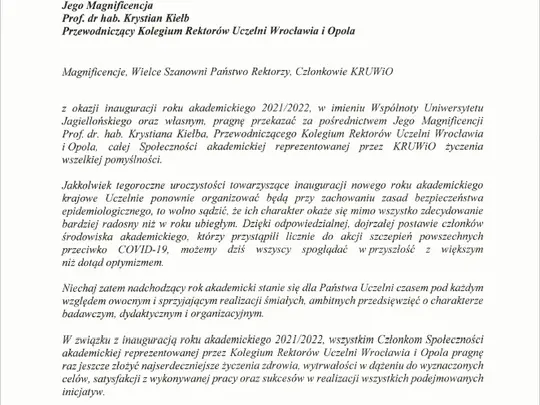 Jego Magnificencja
Prof. dr hab. Krystian Kiełb
Przewodniczący Kolegium Rektorów Uczelni Wrocławia i Opola

Magnificencje, Wielce Szanowni Państwo Rektorzy, Członkowie KRUWiO

z okazji inauguracji roku akademickiego 2021/2022, w imieniu Wspólnoty Uniwersytetu Jagiellońskiego oraz własnym, pragnę przekazać za pośrednictwem Jego Magnificencji Prof. dr. hab. Krystiana Kiełba, Przewodniczącego Kolegium Rektorów Uczelni Wrocławia i Opola, całej Społeczności akademickiej reprezentowanej przez KRUWiO życzenia wszelkiej pomyślności.

Jakkolwiek tegoroczne uroczystości towarzyszące inauguracji nowego roku akademickiego krajowe Uczelnie ponownie organizować będą przy zachowaniu zasad bezpieczeństwa epidemiologicznego, to wolno sądzić, że ich charakter okaże się mimo wszystko zdecydowanie bardziej radosny niż w roku ubiegłym. Dzięki odpowiedzialnej, dojrzałej postawie członków środowiska akademickiego, którzy przystąpili licznie do akcji szczepień powszechnych przeciwko COVID-19, możemy dziś wszyscy spoglądać w przyszłość z większym niż dotąd optymizmem.

Niechaj zatem nadchodzący rok akademicki stanie się dla Państwa Uczelni czasem pod każdym względem owocnym i sprzyjającym realizacji śmiałych, ambitnych przedsięwzięć o charakterze badawczym, dydaktycznym i organizacyjnym.

W związku z inauguracją roku akademickiego 2021/2022, wszystkim Członkom Społeczności akademickiej reprezentowanej przez Kolegium Rektorów Uczelni Wrocławia i Opola pragnę raz jeszcze złożyć najserdeczniejsze życzenia zdrowia, wytrwałości w dążeniu do wyznaczonych celów, satysfakcji z wykonywanej pracy oraz sukcesów w realizacji wszystkich podejmowanych inicjatyw.